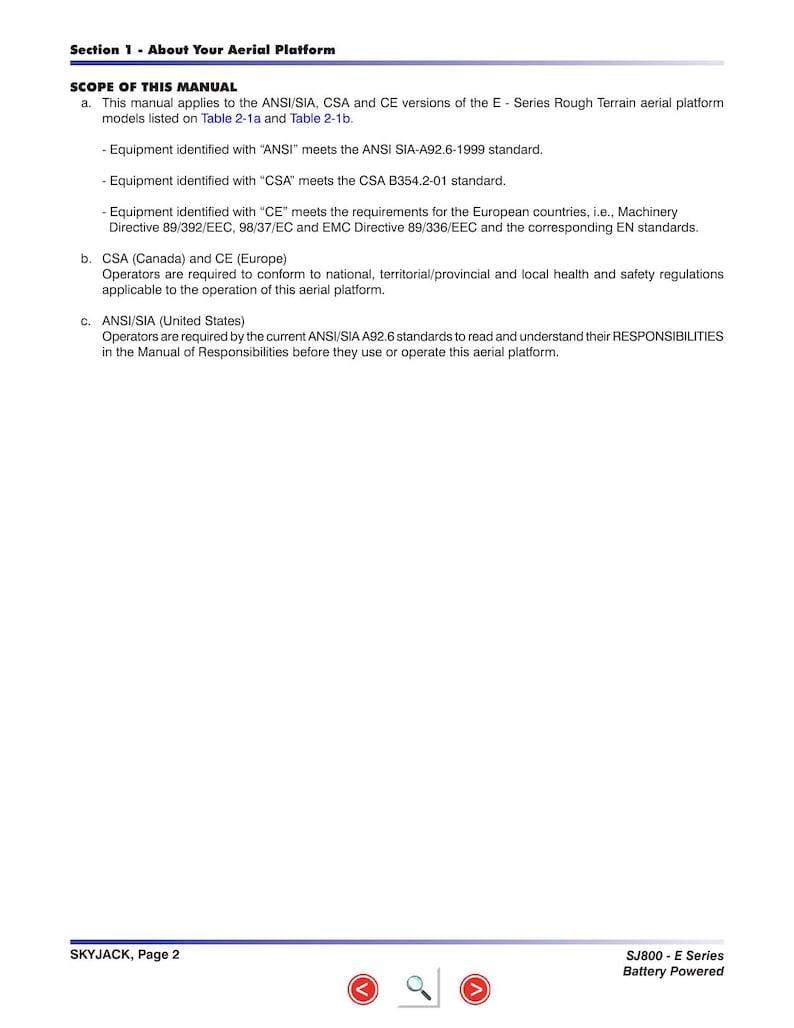 Section 1 - About Your Aerial Platform

SCOPE OF THIS MANUAL

a. This manual applies to the ANSI/SIA, CSA and CE versions of the E - Series Rough Terrain aerial platform models listed on Table 2-1a and Table 2-1b.

- Equipment identified with "ANSI" meets the ANSI SIA-A92.6-1999 standard.

- Equipment identified with "CSA" meets the CSA B354.2-01 standard.

- Equipment identified with "CE" meets the requirements for the European countries, i.e., Machinery Directive 89/392/EEC, 98/37/EC and EMC Directive 89/336/EEC and the corresponding EN standards.

b. CSA (Canada) and CE (Europe)
Operators are required to conform to national, territorial/provincial and local health and safety regulations applicable to the operation of this aerial platform.

c. ANSI/SIA (United States)
Operators are required by the current ANSI/SIA A92.6 standards to read and understand their RESPONSIBILITIES in the Manual of Responsibilities before they use or operate this aerial platform.

SKYJACK, Page 2

SJ800 - E Series
Battery Powered